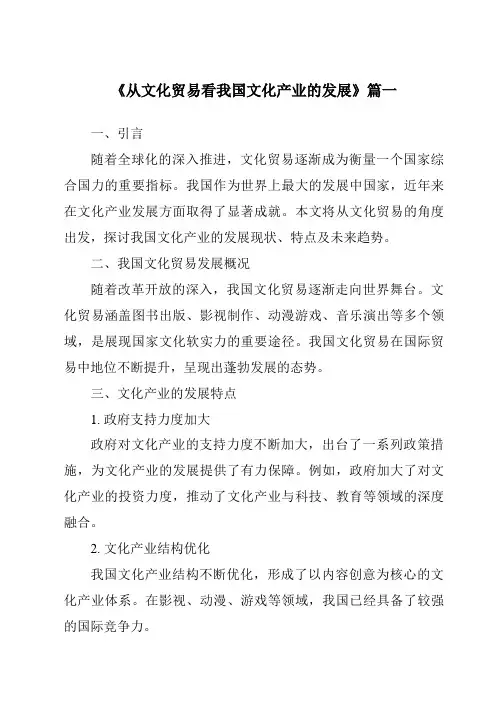 《从文化贸易看我国文化产业的发展》篇一

一、引言

随着全球化的深入推进，文化贸易逐渐成为衡量一个国家综合国力的重要指标。我国作为世界上最大的发展中国家，近年来在文化产业发展方面取得了显著成就。本文将从文化贸易的角度出发，探讨我国文化产业的发展现状、特点及未来趋势。

二、我国文化贸易发展概况

随着改革开放的深入，我国文化贸易逐渐走向世界舞台。文化贸易涵盖图书出版、影视制作、动漫游戏、音乐演出等多个领域，是展现国家文化软实力的重要途径。我国文化贸易在国际贸易中地位不断提升，呈现出蓬勃发展的态势。

三、文化产业的发展特点

1. 政府支持力度加大

政府对文化产业的支持力度不断加大，出台了一系列政策措施，为文化产业的发展提供了有力保障。例如，政府加大了对文化产业的投资力度，推动了文化产业与科技、教育等领域的深度融合。

2. 文化产业结构优化

我国文化产业结构不断优化，形成了以内容创意为核心的文化产业体系。在影视、动漫、游戏等领域，我国已经具备了较强的国际竞争力。